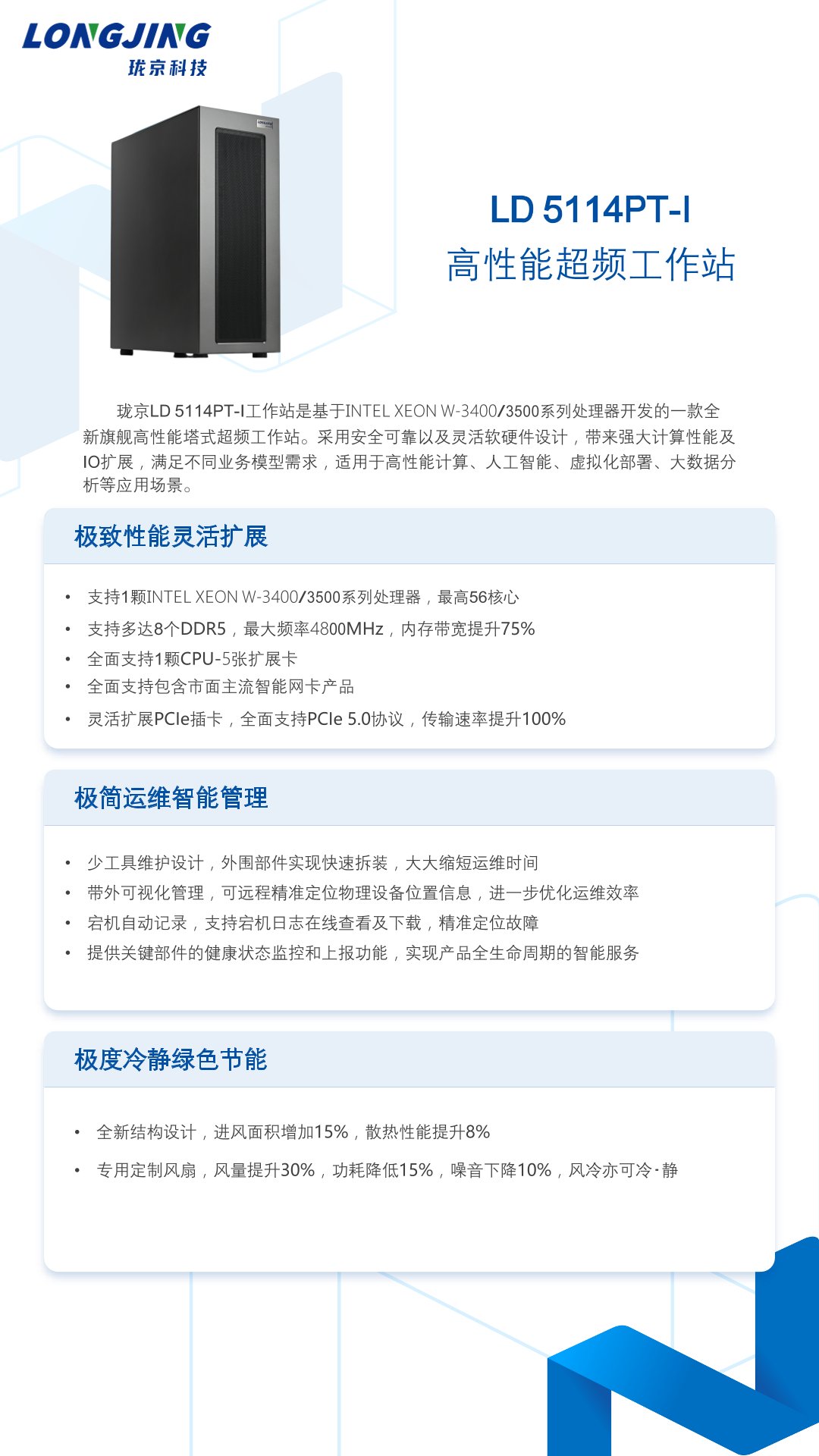 LONGJING
珑京科技

LD 5114PT-I
高性能超频工作站

珑京LD 5114PT-I工作站是基于INTEL XEON W-3400/3500系列处理器开发的一款全新旗舰高性能塔式超频工作站。采用安全可靠以及灵活软硬件设计，带来强大计算性能及IO扩展，满足不同业务模型需求，适用于高性能计算、人工智能、虚拟化部署、大数据分析等应用场景。

极致性能灵活扩展

• 支持1颗INTEL XEON W-3400/3500系列处理器，最高56核心
• 支持多达8个DDR5，最大频率4800MHz，内存带宽提升75%
• 全面支持1颗CPU-5张扩展卡
• 全面支持包含市面主流智能网卡产品
• 灵活扩展PCIe插卡，全面支持PCIe 5.0协议，传输速率提升100%

极简运维智能管理

• 少工具维护设计，外围部件实现快速拆装，大大缩短运维时间
• 带外可视化管理，可远程精准定位物理设备位置信息，进一步优化运维效率
• 宕机自动记录，支持宕机日志在线查看及下载，精准定位故障
• 提供关键部件的健康状态监控和上报功能，实现产品全生命周期的智能服务

极度冷静绿色节能

• 全新结构设计，进风面积增加15%，散热性能提升8%
• 专用定制风扇，风量提升30%，功耗降低15%，噪音下降10%，风冷亦可冷·静